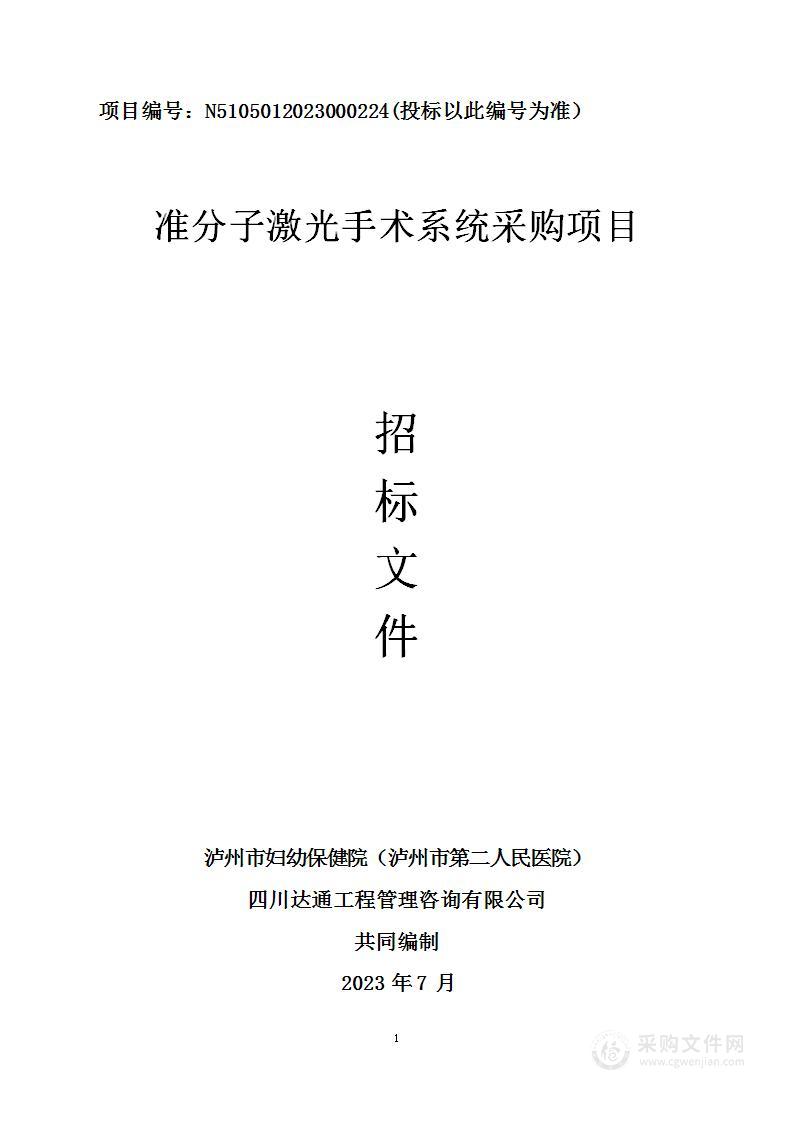 项目编号：N5105012023000224(投标以此编号为准）

准分子激光手术系统采购项目

招

标

文

件

泸州市妇幼保健院（泸州市第二人民医院）

四川达通工程管理咨询有限公司

共同编制

2023 年 7 月

1

采购文件网
www.cgwenjian.com